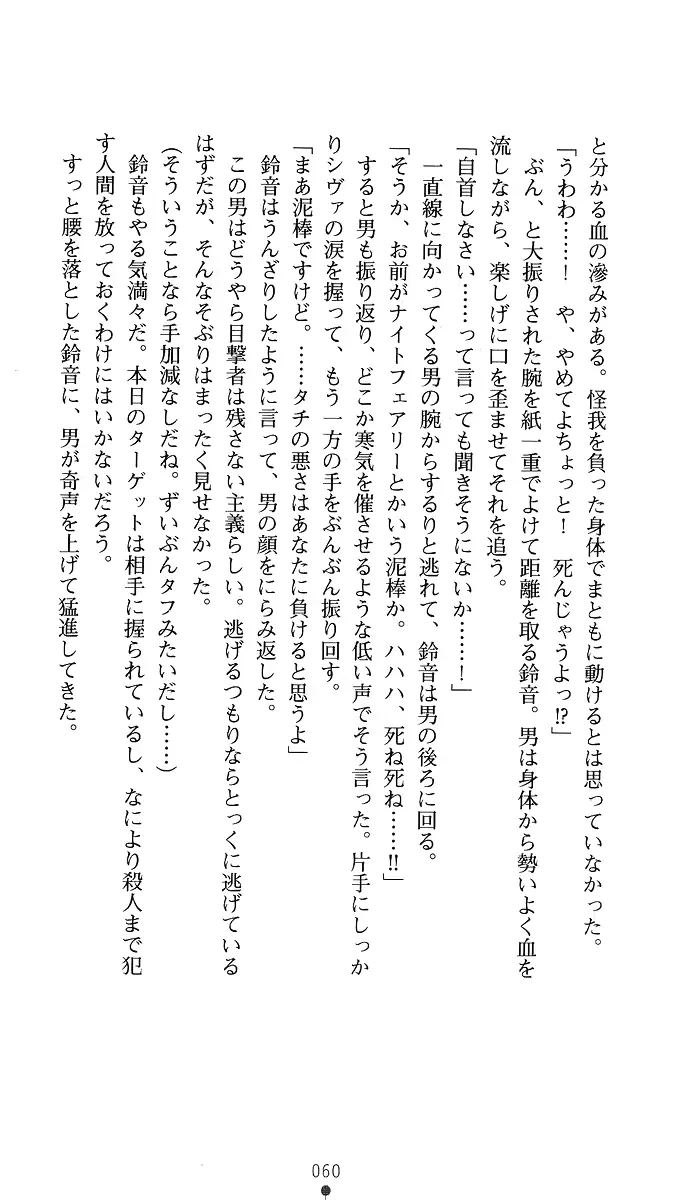 と分かる血の滲みがある。怪我を負った身体でまともに動けるとは思っていなかった。
「うわわ……！　や、やめてよちょっと！　死んじゃうよっ!?」
ぶん、と大振りされた腕を紙一重でよけて距離を取る鈴音。男は身体から勢いよく血を流しながら、楽しげに口を歪ませてそれを追う。
「自首しなさい……って言っても聞きそうにないか……！」
一直線に向かってくる男の腕からするりと逃れて、鈴音は男の後ろに回る。
「そうか、お前がナイトフェアリーとかいう泥棒か。ハハハ、死ね死ね……!!」
すると男も振り返り、どこか寒気を催させるような低い声でそう言った。片手にしっかりシヴァの涙を握って、もう一方の手をぶんぶん振り回す。
「まあ泥棒ですけど。……タチの悪さはあなたに負けると思うよ」
鈴音はうんざりしたように言って、男の顔をにらみ返した。
この男はどうやら目撃者は残さない主義らしい。逃げるつもりならとっくに逃げているはずだが、そんなそぶりはまったく見せなかった。
（そういうことなら手加減なしだね。ずいぶんタフみたいだし……）
鈴音もやる気満々だ。本日のターゲットは相手に握られているし、なにより殺人まで犯す人間を放っておくわけにはいかないだろう。
すっと腰を落とした鈴音に、男が奇声を上げて猛進してきた。

060